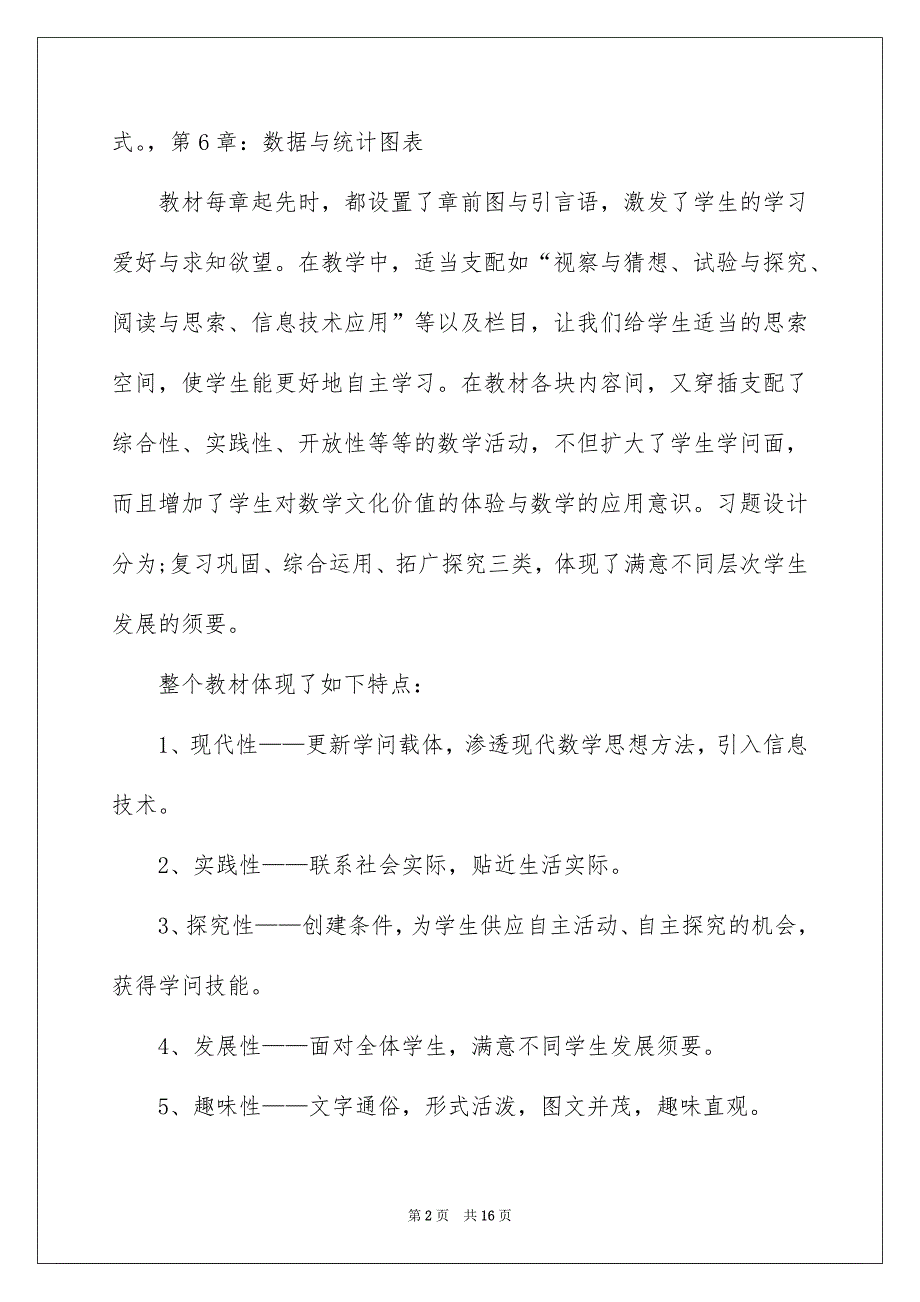 式。，第 6 章：数据与统计图表

教材每章起先时，都设置了章前图与引言语，激发了学生的学习爱好与求知欲望。在教学中，适当支配如“视察与猜想、试验与探究、阅读与思索、信息技术应用”等以及栏目，让我们给学生适当的思索空间，使学生能更好地自主学习。在教材各块内容间，又穿插支配了综合性、实践性、开放性等等的数学活动，不但扩大了学生学问面，而且增加了学生对数学文化价值的体验与数学的应用意识。习题设计分为;复习巩固、综合运用、拓广探究三类，体现了满意不同层次学生发展的须要。

整个教材体现了如下特点：

1、现代性——更新学问载体，渗透现代数学思想方法，引入信息技术。

2、实践性——联系社会实际，贴近生活实际。

3、探究性——创建条件，为学生供应自主活动、自主探究的机会，获得学问技能。

4、发展性——面对全体学生，满意不同学生发展须要。

5、趣味性——文字通俗，形式活泼，图文并茂，趣味直观。

第 2 页　共 16 页